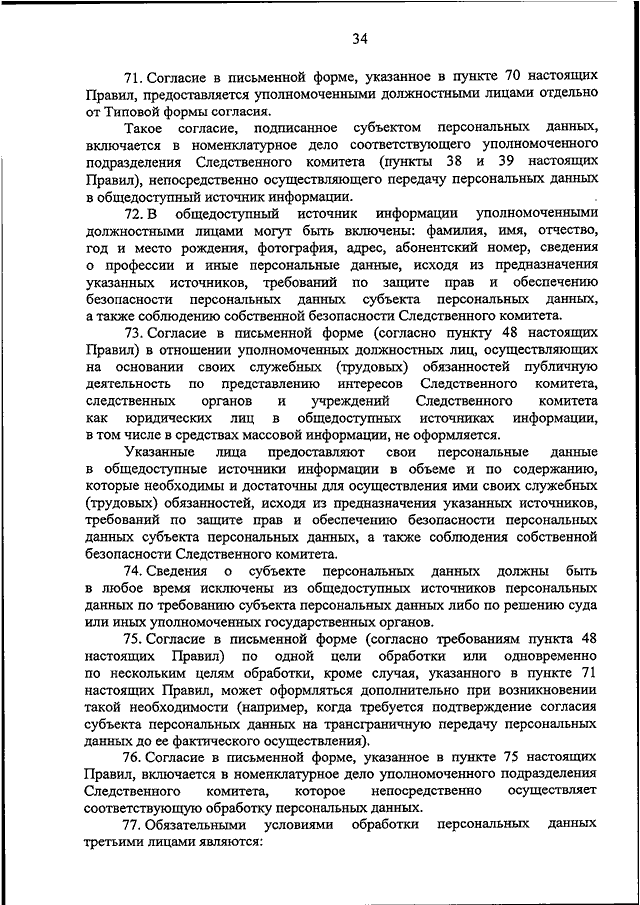 34

71. Согласие в письменной форме, указанное в пункте 70 настоящих Правил, предоставляется уполномоченными должностными лицами отдельно от Типовой формы согласия.

Такое согласие, подписанное субъектом персональных данных, включается в номенклатурное дело соответствующего уполномоченного подразделения Следственного комитета (пункты 38 и 39 настоящих Правил), непосредственно осуществляющего передачу персональных данных в общедоступный источник информации.

72. В общедоступный источник информации уполномоченными должностными лицами могут быть включены: фамилия, имя, отчество, год и место рождения, фотография, адрес, абонентский номер, сведения о профессии и иные персональные данные, исходя из предназначения указанных источников, требований по защите прав и обеспечению безопасности персональных данных субъекта персональных данных, а также соблюдению собственной безопасности Следственного комитета.

73. Согласие в письменной форме (согласно пункту 48 настоящих Правил) в отношении уполномоченных должностных лиц, осуществляющих на основании своих служебных (трудовых) обязанностей публичную деятельность по представлению интересов Следственного комитета, следственных органов и учреждений Следственного комитета как юридических лиц в общедоступных источниках информации, в том числе в средствах массовой информации, не оформляется.

Указанные лица предоставляют свои персональные данные в общедоступные источники информации в объеме и по содержанию, которые необходимы и достаточны для осуществления ими своих служебных (трудовых) обязанностей, исходя из предназначения указанных источников, требований по защите прав и обеспечению безопасности персональных данных субъекта персональных данных, а также соблюдения собственной безопасности Следственного комитета.

74. Сведения о субъекте персональных данных должны быть в любое время исключены из общедоступных источников персональных данных по требованию субъекта персональных данных либо по решению суда или иных уполномоченных государственных органов.

75. Согласие в письменной форме (согласно требованиям пункта 48 настоящих Правил) по одной цели обработки или одновременно по нескольким целям обработки, кроме случая, указанного в пункте 71 настоящих Правил, может оформляться дополнительно при возникновении такой необходимости (например, когда требуется подтверждение согласия субъекта персональных данных на трансграничную передачу персональных данных до ее фактического осуществления).

76. Согласие в письменной форме, указанное в пункте 75 настоящих Правил, включается в номенклатурное дело уполномоченного подразделения Следственного комитета, которое непосредственно осуществляет соответствующую обработку персональных данных.

77. Обязательными условиями обработки персональных данных третьими лицами являются: